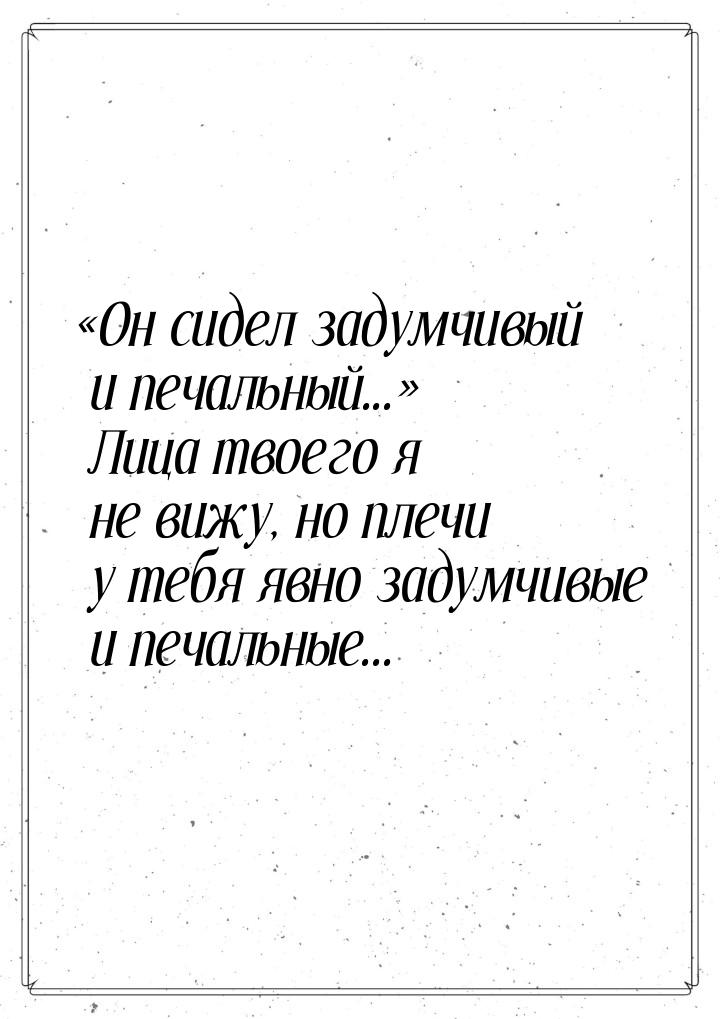 «Он сидел задумчивый и печальный...» Лица твоего я не вижу, но плечи у тебя явно задумчивые и печальные...